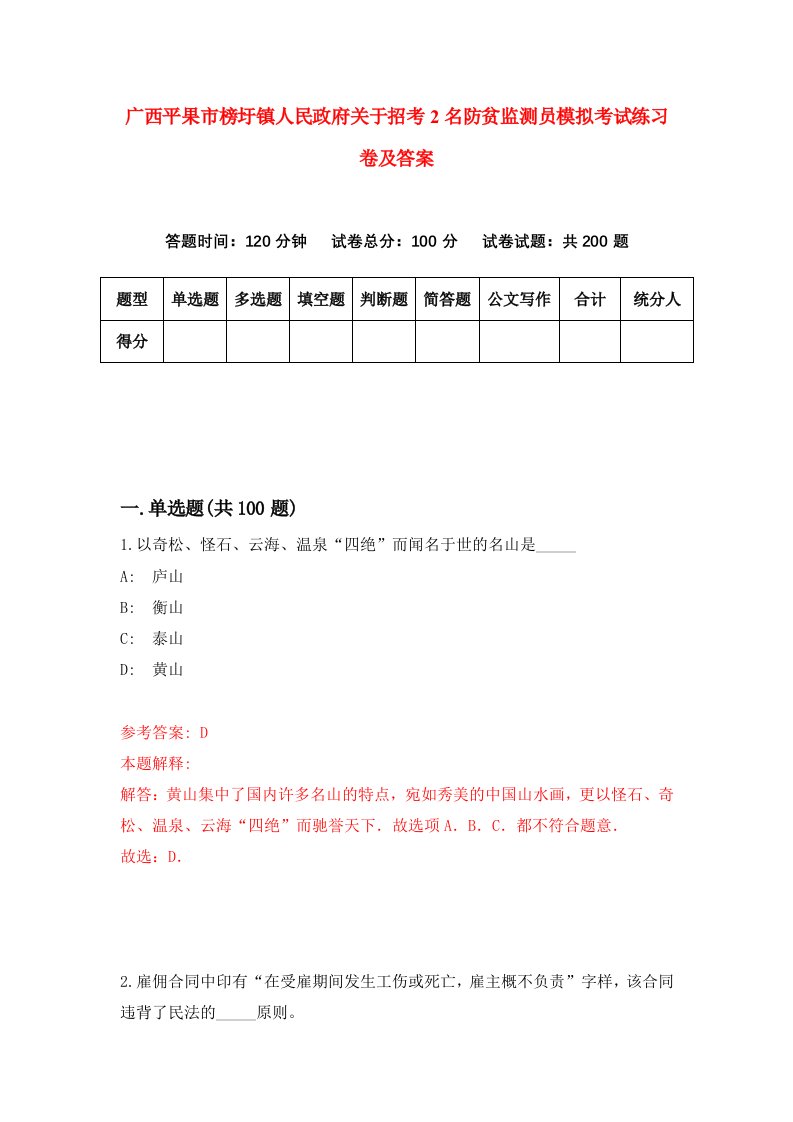 广西平果市榜圩镇人民政府关于招考2名防贫监测员模拟考试练习卷及答案

答题时间：120分钟　试卷总分：100分　试卷试题：共200题

| 题型 | 单选题 | 多选题 | 填空题 | 判断题 | 简答题 | 公文写作 | 合计 | 统分人 |
|---|---|---|---|---|---|---|---|---|
| 得分 | | | | | | | | |

一.单选题(共100题)

1.以奇松、怪石、云海、温泉“四绝”而闻名于世的名山是_____

A: 庐山

B: 衡山

C: 泰山

D: 黄山

参考答案: D

本题解释:

解答：黄山集中了国内许多名山的特点，宛如秀美的中国山水画，更以怪石、奇松、温泉、云海“四绝”而驰誉天下．故选项A．B．C．都不符合题意．

故选：D.

2.雇佣合同中印有“在受雇期间发生工伤或死亡，雇主概不负责”字样，该合同违背了民法的_____原则。